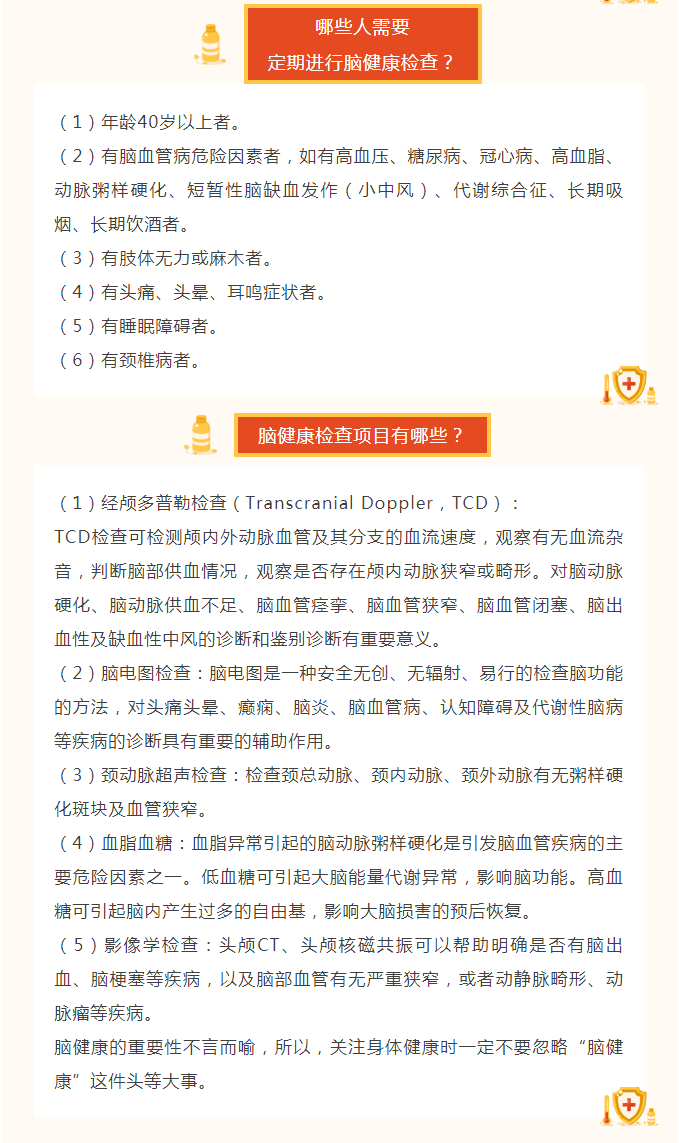 哪些人需要
定期进行脑健康检查？

（1）年龄40岁以上者。
（2）有脑血管病危险因素者，如有高血压、糖尿病、冠心病、高血脂、动脉粥样硬化、短暂性脑缺血发作（小中风）、代谢综合征、长期吸烟、长期饮酒者。
（3）有肢体无力或麻木者。
（4）有头痛、头晕、耳鸣症状者。
（5）有睡眠障碍者。
（6）有颈椎病者。

脑健康检查项目有哪些？

（1）经颅多普勒检查（Transcranial Doppler，TCD）：
TCD检查可检测颅内外动脉血管及其分支的血流速度，观察有无血流杂音，判断脑部供血情况，观察是否存在颅内动脉狭窄或畸形。对脑动脉硬化、脑动脉供血不足、脑血管痉挛、脑血管狭窄、脑血管闭塞、脑出血性及缺血性中风的诊断和鉴别诊断有重要意义。
（2）脑电图检查：脑电图是一种安全无创、无辐射、易行的检查脑功能的方法，对头痛头晕、癫痫、脑炎、脑血管病、认知障碍及代谢性脑病等疾病的诊断具有重要的辅助作用。
（3）颈动脉超声检查：检查颈总动脉、颈内动脉、颈外动脉有无粥样硬化斑块及血管狭窄。
（4）血脂血糖：血脂异常引起的脑动脉粥样硬化是引发脑血管疾病的主要危险因素之一。低血糖可引起大脑能量代谢异常，影响脑功能。高血糖可引起脑内产生过多的自由基，影响大脑损害的预后恢复。
（5）影像学检查：头颅CT、头颅核磁共振可以帮助明确是否有脑出血、脑梗塞等疾病，以及脑部血管有无严重狭窄，或者动静脉畸形、动脉瘤等疾病。
脑健康的重要性不言而喻，所以，关注身体健康时一定不要忽略“脑健康”这件头等大事。